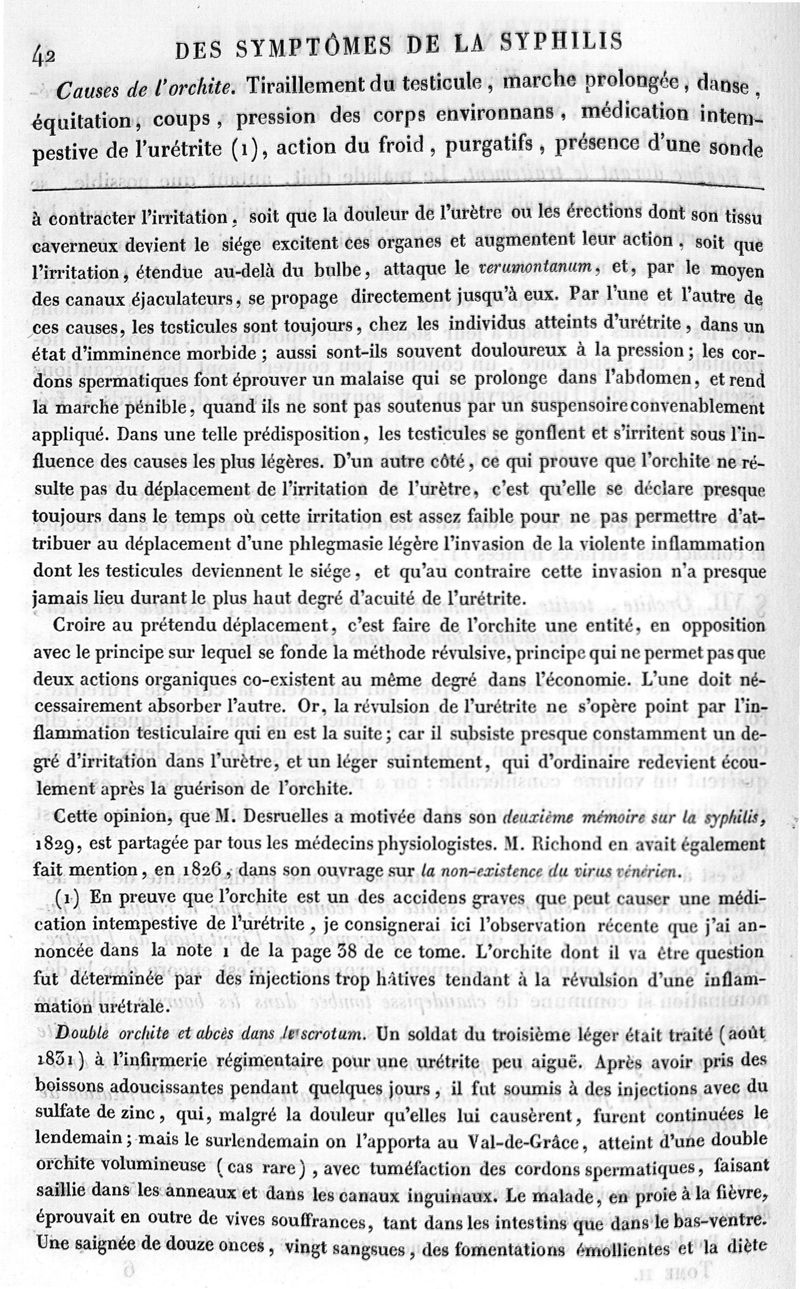 42 DES SYMPTÔMES DE LA SYPHILIS

Causes de l'orchite. Tiraillement du testicule, marche prolongée, danse, équitation, coups, pression des corps environnans, médication intempestive de l'urétrite (1), action du froid, purgatifs, présence d'une sonde

à contracter l'irritation, soit que la douleur de l'urètre ou les érections dont son tissu caverneux devient le siége excitent ces organes et augmentent leur action, soit que l'irritation, étendue au-delà du bulbe, attaque le verumontanum, et, par le moyen des canaux éjaculateurs, se propage directement jusqu'à eux. Par l'une et l'autre de ces causes, les testicules sont toujours, chez les individus atteints d'urétrite, dans un état d'imminence morbide; aussi sont-ils souvent douloureux à la pression; les cordons spermatiques font éprouver un malaise qui se prolonge dans l'abdomen, et rend la marche pénible, quand ils ne sont pas soutenus par un suspensoire convenablement appliqué. Dans une telle prédisposition, les testicules se gonflent et s'irritent sous l'influence des causes les plus légères. D'un autre côté, ce qui prouve que l'orchite ne résulte pas du déplacement de l'irritation de l'urètre, c'est qu'elle se déclare presque toujours dans le temps où cette irritation est assez faible pour ne pas permettre d'attribuer au déplacement d'une phlegmasie légère l'invasion de la violente inflammation dont les testicules deviennent le siége, et qu'au contraire cette invasion n'a presque jamais lieu durant le plus haut degré d'acuité de l'urétrite.

Croire au prétendu déplacement, c'est faire de l'orchite une entité, en opposition avec le principe sur lequel se fonde la méthode révulsive, principe qui ne permet pas que deux actions organiques co-existent au même degré dans l'économie. L'une doit nécessairement absorber l'autre. Or, la révulsion de l'urétrite ne s'opère point par l'inflammation testiculaire qui en est la suite; car il subsiste presque constamment un degré d'irritation dans l'urètre, et un léger suintement, qui d'ordinaire redevient écoulement après la guérison de l'orchite.

Cette opinion, que M. Desruelles a motivée dans son deuxième mémoire sur la syphilis, 1829, est partagée par tous les médecins physiologistes. M. Richond en avait également fait mention, en 1826, dans son ouvrage sur la non-existence du virus vénérien.

(1) En preuve que l'orchite est un des accidens graves que peut causer une médication intempestive de l'urétrite, je consignerai ici l'observation récente que j'ai annoncée dans la note 1 de la page 38 de ce tome. L'orchite dont il va être question fut déterminée par des injections trop hâtives tendant à la révulsion d'une inflammation urétrale.

Double orchite et abcès dans le scrotum. Un soldat du troisième léger était traité (août 1831) à l'infirmerie régimentaire pour une urétrite peu aiguë. Après avoir pris des boissons adoucissantes pendant quelques jours, il fut soumis à des injections avec du sulfate de zinc, qui, malgré la douleur qu'elles lui causèrent, furent continuées le lendemain; mais le surlendemain on l'apporta au Val-de-Grâce, atteint d'une double orchite volumineuse (cas rare), avec tuméfaction des cordons spermatiques, faisant saillie dans les anneaux et dans les canaux inguinaux. Le malade, en proie à la fièvre, éprouvait en outre de vives souffrances, tant dans les intestins que dans le bas-ventre. Une saignée de douze onces, vingt sangsues, des fomentations émollientes et la diète